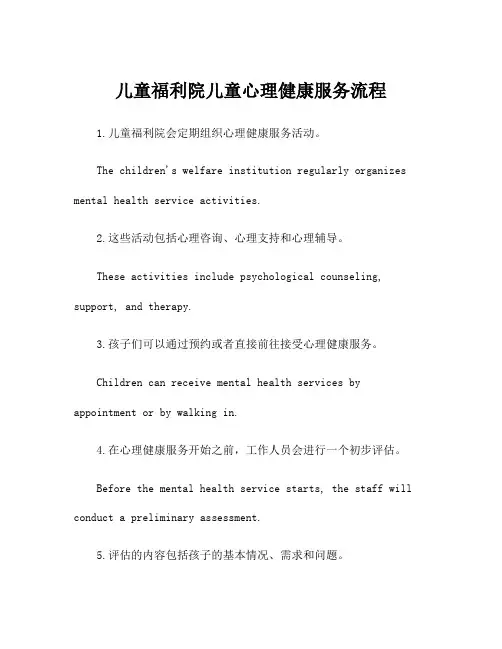 儿童福利院儿童心理健康服务流程

1.儿童福利院会定期组织心理健康服务活动。

The children's welfare institution regularly organizes mental health service activities.

2.这些活动包括心理咨询、心理支持和心理辅导。

These activities include psychological counseling, support, and therapy.

3.孩子们可以通过预约或者直接前往接受心理健康服务。

Children can receive mental health services by appointment or by walking in.

4.在心理健康服务开始之前，工作人员会进行一个初步评估。

Before the mental health service starts, the staff will conduct a preliminary assessment.

5.评估的内容包括孩子的基本情况、需求和问题。